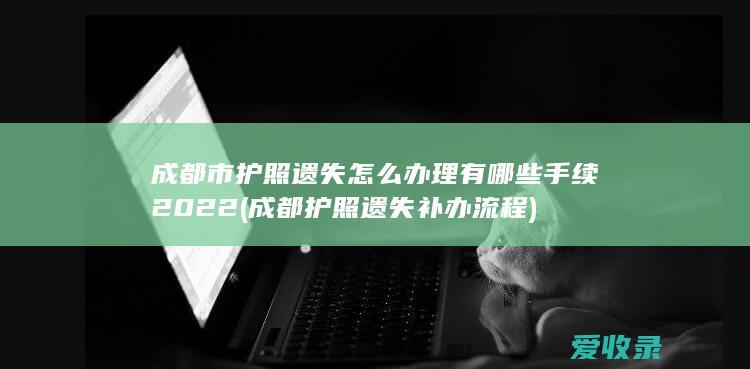 成都市护照遗失怎么办理有哪些手续2022(成都护照遗失补办流程)

爱收录